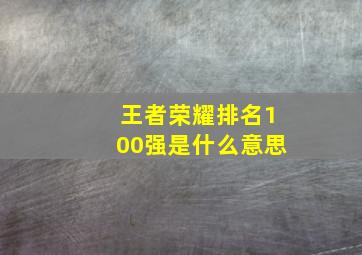 王者荣耀排名100强是什么意思